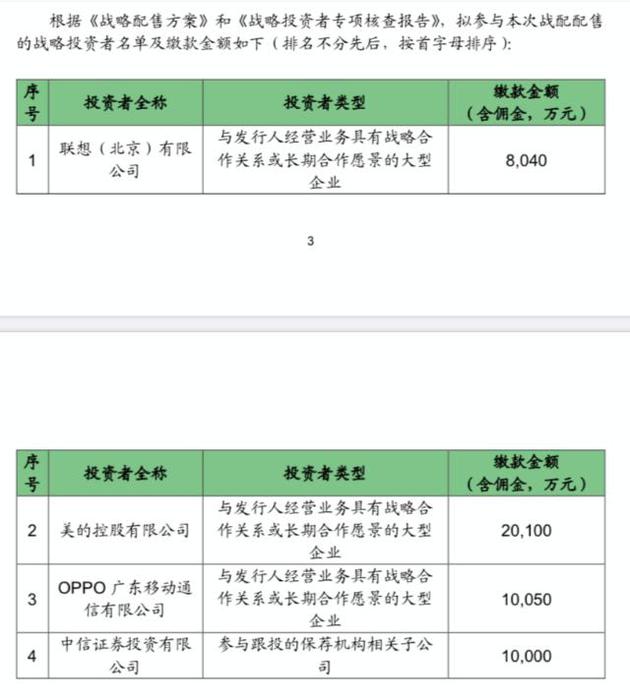 根据《战略配售方案》和《战略投资者专项核查报告》，拟参与本次战配配售的战略投资者名单及缴款金额如下（排名不分先后，按首字母排序）：

| 序号 | 投资者全称 | 投资者类型 | 缴款金额（含佣金，万元） |
|---|---|---|---|
| 1 | 联想（北京）有限公司 | 与发行人经营业务具有战略合作关系或长期合作愿景的大型企业 | 8,040 |

3

| 序号 | 投资者全称 | 投资者类型 | 缴款金额（含佣金，万元） |
|---|---|---|---|
| 2 | 美的控股有限公司 | 与发行人经营业务具有战略合作关系或长期合作愿景的大型企业 | 20,100 |
| 3 | OPPO 广东移动通信有限公司 | 与发行人经营业务具有战略合作关系或长期合作愿景的大型企业 | 10,050 |
| 4 | 中信证券投资有限公司 | 参与跟投的保荐机构相关子公司 | 10,000 |